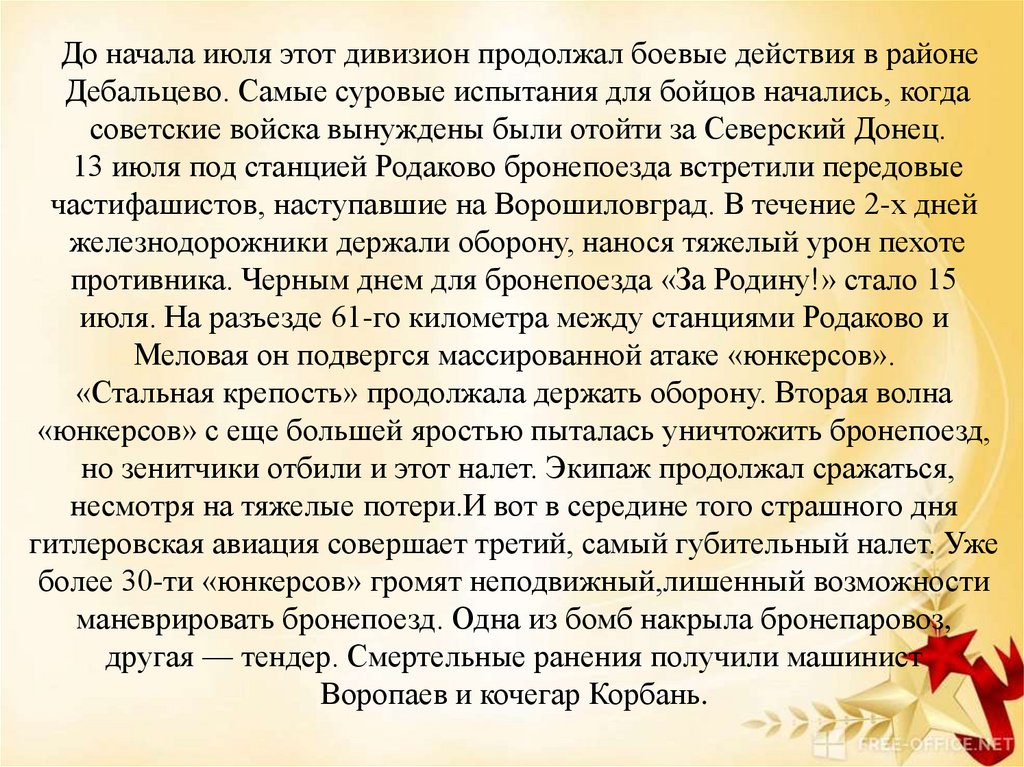 До начала июля этот дивизион продолжал боевые действия в районе Дебальцево. Самые суровые испытания для бойцов начались, когда советские войска вынуждены были отойти за Северский Донец.
13 июля под станцией Родаково бронепоезда встретили передовые частифашистов, наступавшие на Ворошиловград. В течение 2-х дней железнодорожники держали оборону, нанося тяжелый урон пехоте противника. Черным днем для бронепоезда «За Родину!» стало 15 июля. На разъезде 61-го километра между станциями Родаково и Меловая он подвергся массированной атаке «юнкерсов».
«Стальная крепость» продолжала держать оборону. Вторая волна «юнкерсов» с еще большей яростью пыталась уничтожить бронепоезд, но зенитчики отбили и этот налет. Экипаж продолжал сражаться, несмотря на тяжелые потери.И вот в середине того страшного дня гитлеровская авиация совершает третий, самый губительный налет. Уже более 30-ти «юнкерсов» громят неподвижный,лишенный возможности маневрировать бронепоезд. Одна из бомб накрыла бронепаровоз, другая — тендер. Смертельные ранения получили машинист Воропаев и кочегар Корбань.

FREE-OFFICE.NET